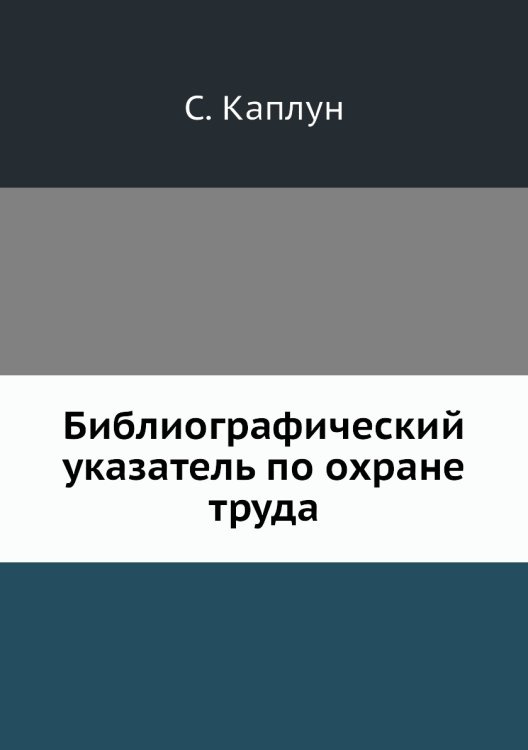 С. Каплун

Библиографический указатель по охране труда